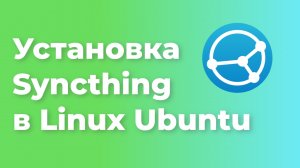 Установка Syncthing в Linux Ubuntu